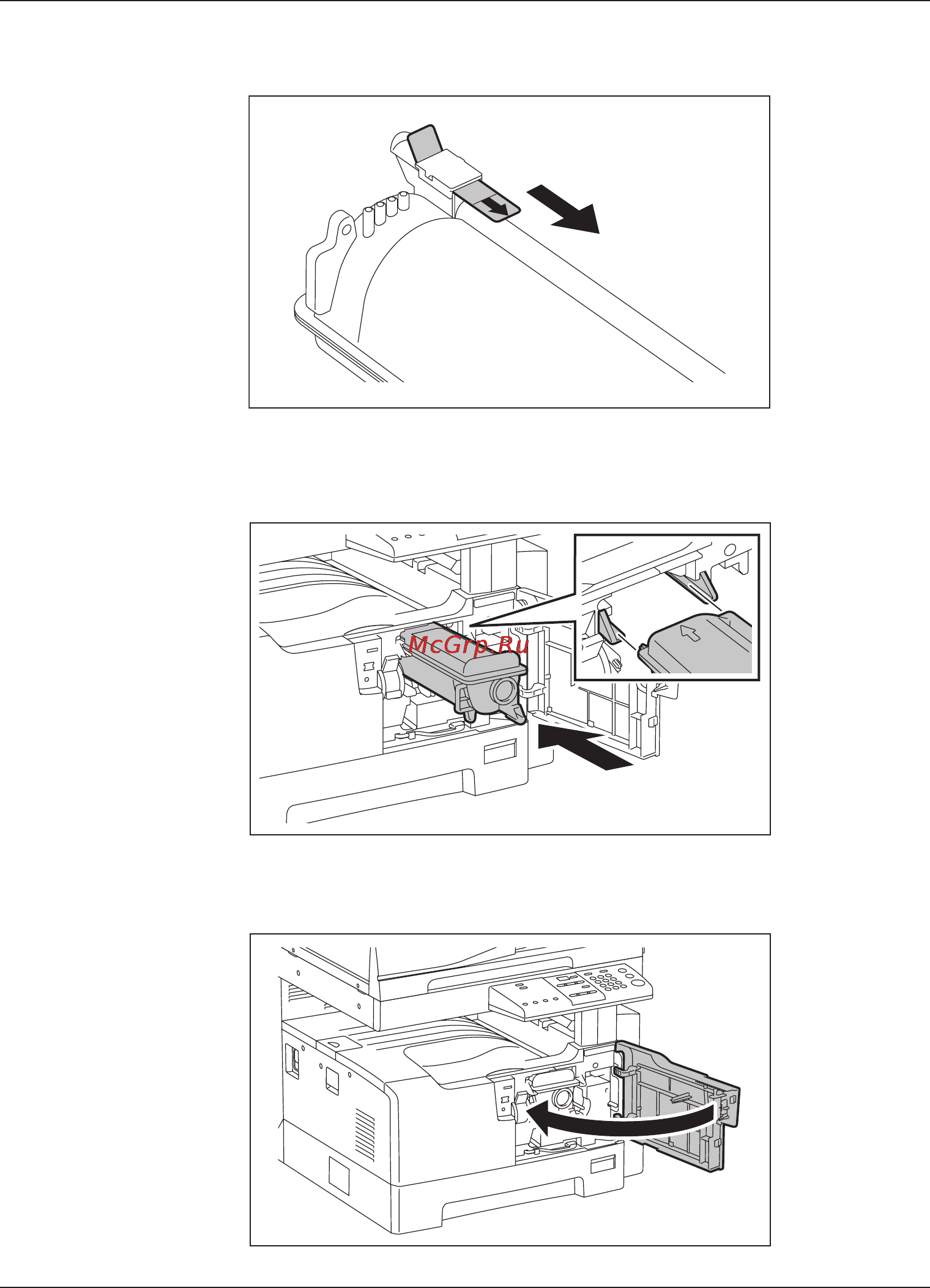 McGrp.Ru